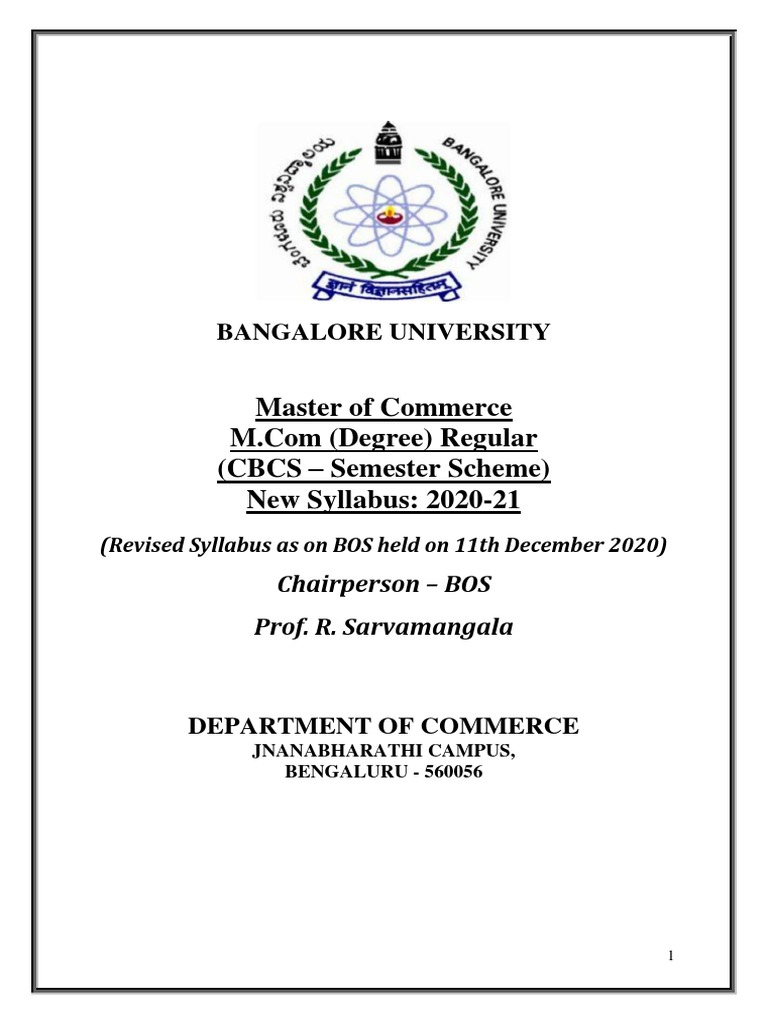 ಬೆಂಗಳೂರು ವಿಶ್ವವಿದ್ಯಾಲಯ

BANGALORE UNIVERSITY

ज्ञानं विज्ञानसहितम्

BANGALORE UNIVERSITY

Master of Commerce
M.Com (Degree) Regular
(CBCS – Semester Scheme)
New Syllabus: 2020-21

(Revised Syllabus as on BOS held on 11th December 2020)

Chairperson – BOS

Prof. R. Sarvamangala

DEPARTMENT OF COMMERCE
JNANABHARATHI CAMPUS,
BENGALURU - 560056

1